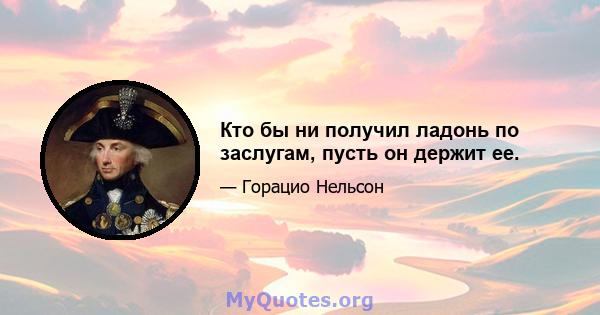 Кто бы ни получил ладонь по заслугам, пусть он держит ее.

— Горацио Нельсон

MyQuotes.org